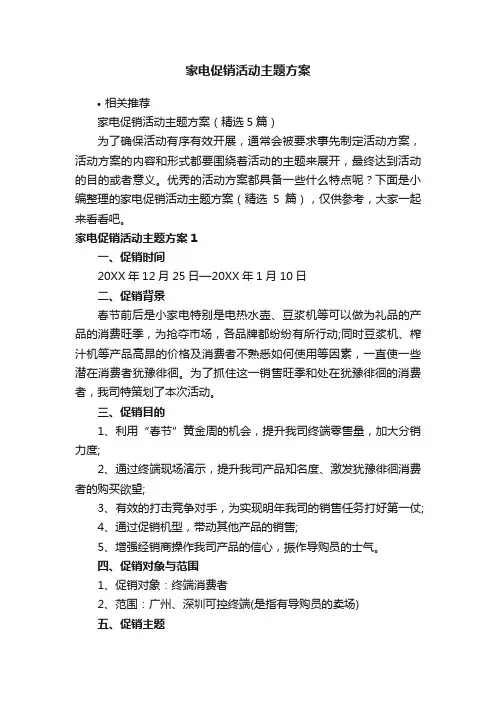 家电促销活动主题方案

• 相关推荐

家电促销活动主题方案（精选 5 篇）

为了确保活动有序有效开展，通常会被要求事先制定活动方案，活动方案的内容和形式都要围绕着活动的主题来展开，最终达到活动的目的或者意义。优秀的活动方案都具备一些什么特点呢？下面是小编整理的家电促销活动主题方案（精选 5 篇），仅供参考，大家一起来看看吧。

家电促销活动主题方案 1

一、促销时间

20XX 年 12 月 25 日—20XX 年 1 月 10 日

二、促销背景

春节前后是小家电特别是电热水壶、豆浆机等可以做为礼品的产品的消费旺季，为抢夺市场，各品牌都纷纷有所行动;同时豆浆机、榨汁机等产品高昂的价格及消费者不熟悉如何使用等因素，一直使一些潜在消费者犹豫徘徊。为了抓住这一销售旺季和处在犹豫徘徊的消费者，我司特策划了本次活动。

三、促销目的

1、利用“春节”黄金周的机会，提升我司终端零售量，加大分销力度;

2、通过终端现场演示，提升我司产品知名度、激发犹豫徘徊消费者的购买欲望;

3、有效的打击竞争对手，为实现明年我司的销售任务打好第一仗;

4、通过促销机型，带动其他产品的销售;

5、增强经销商操作我司产品的信心，振作导购员的士气。

四、促销对象与范围

1、促销对象：终端消费者

2、范围：广州、深圳可控终端(是指有导购员的卖场)

五、促销主题